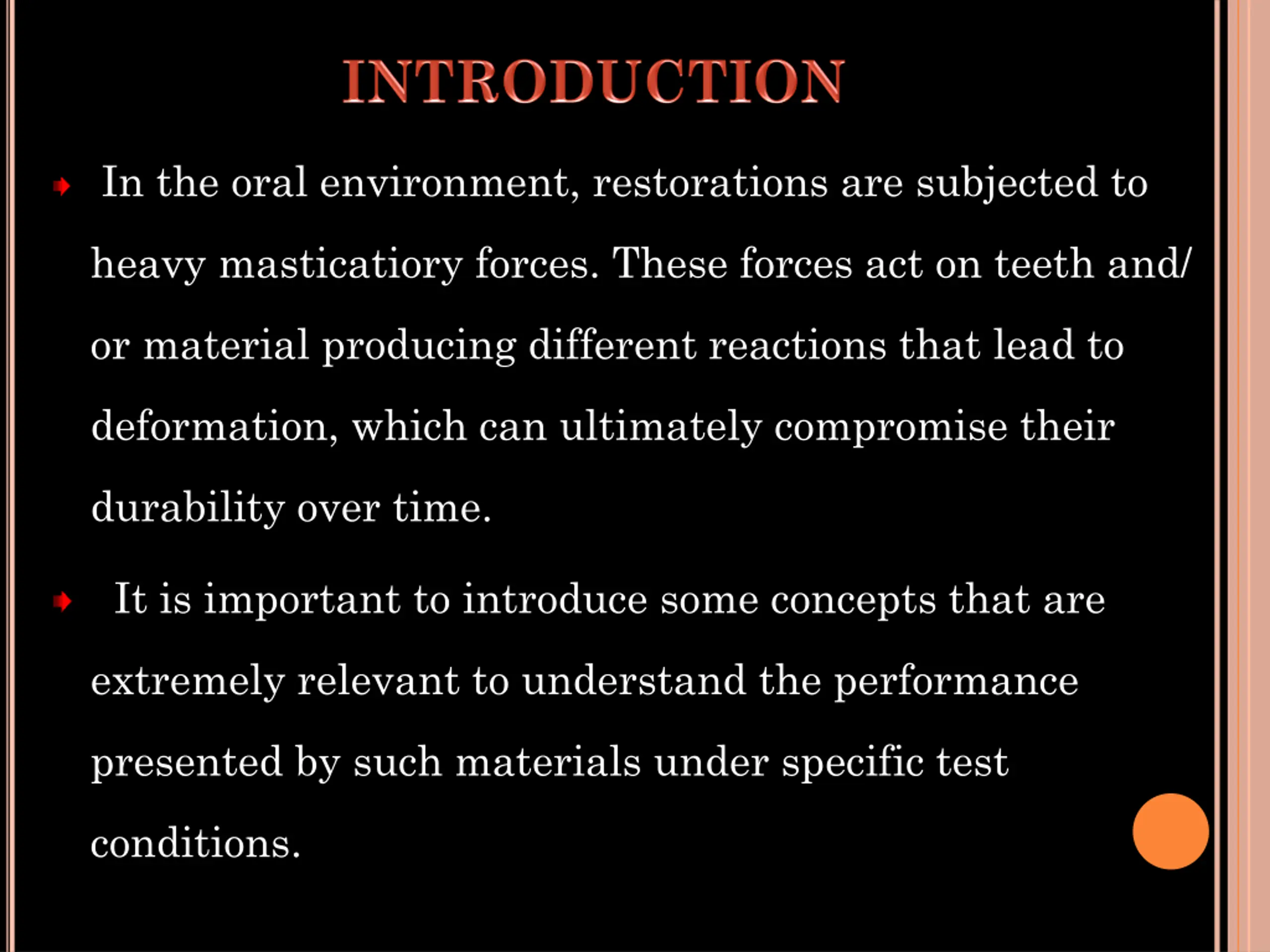 INTRODUCTION

In the oral environment, restorations are subjected to heavy masticatiory forces. These forces act on teeth and/ or material producing different reactions that lead to deformation, which can ultimately compromise their durability over time.

It is important to introduce some concepts that are extremely relevant to understand the performance presented by such materials under specific test conditions.